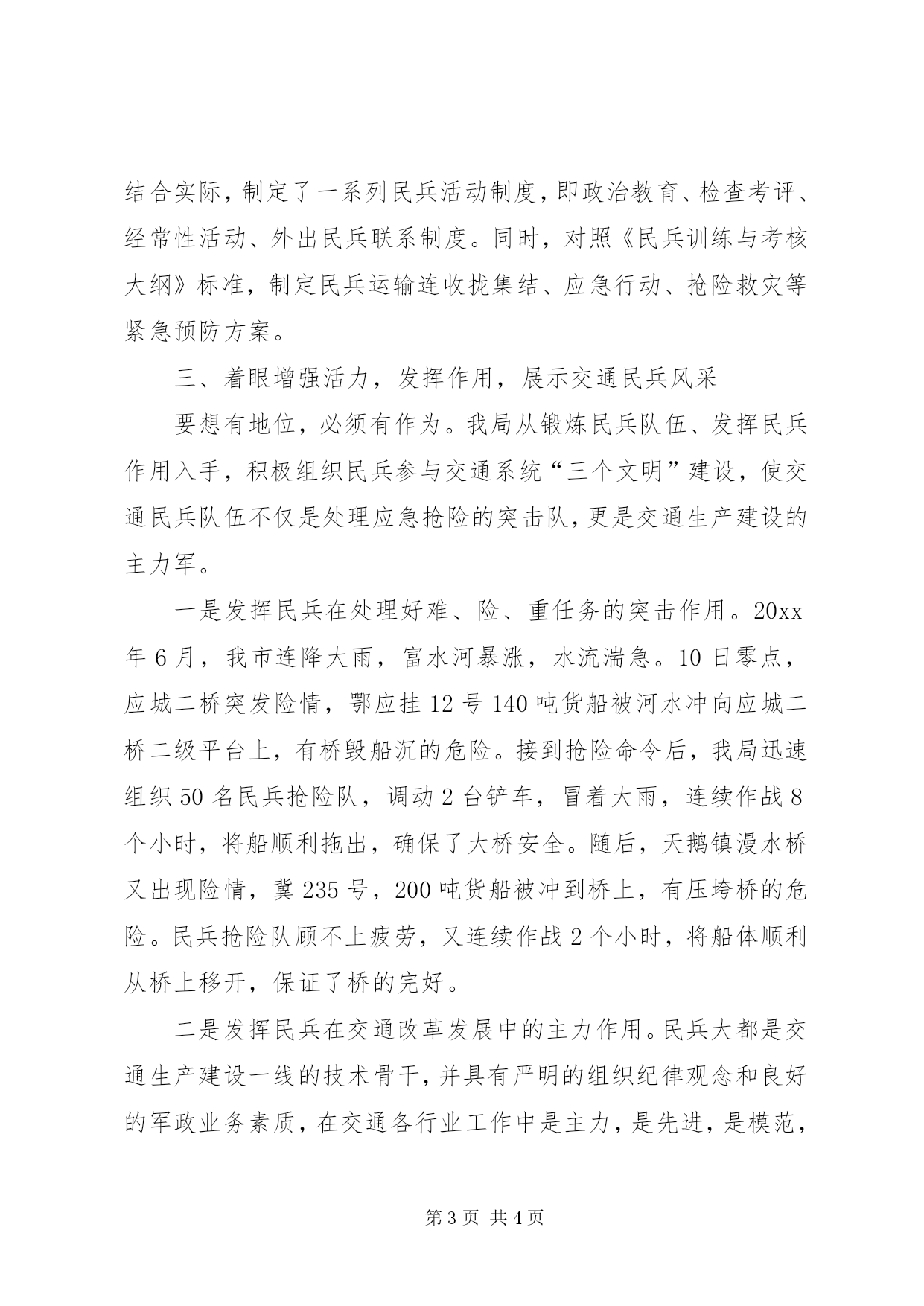 结合实际，制定了一系列民兵活动制度，即政治教育、检查考评、经常性活动、外出民兵联系制度。同时，对照《民兵训练与考核大纲》标准，制定民兵运输连收拢集结、应急行动、抢险救灾等紧急预防方案。

三、着眼增强活力，发挥作用，展示交通民兵风采

要想有地位，必须有作为。我局从锻炼民兵队伍、发挥民兵作用入手，积极组织民兵参与交通系统“三个文明”建设，使交通民兵队伍不仅是处理应急抢险的突击队，更是交通生产建设的主力军。

一是发挥民兵在处理好难、险、重任务的突击作用。20xx年6月，我市连降大雨，富水河暴涨，水流湍急。10日零点，应城二桥突发险情，鄂应挂12号140吨货船被河水冲向应城二桥二级平台上，有桥毁船沉的危险。接到抢险命令后，我局迅速组织50名民兵抢险队，调动2台铲车，冒着大雨，连续作战8个小时，将船顺利拖出，确保了大桥安全。随后，天鹅镇漫水桥又出现险情，冀235号，200吨货船被冲到桥上，有压垮桥的危险。民兵抢险队顾不上疲劳，又连续作战2个小时，将船体顺利从桥上移开，保证了桥的完好。

二是发挥民兵在交通改革发展中的主力作用。民兵大都是交通生产建设一线的技术骨干，并具有严明的组织纪律观念和良好的军政业务素质，在交通各行业工作中是主力，是先进，是模范，

第3页 共4页